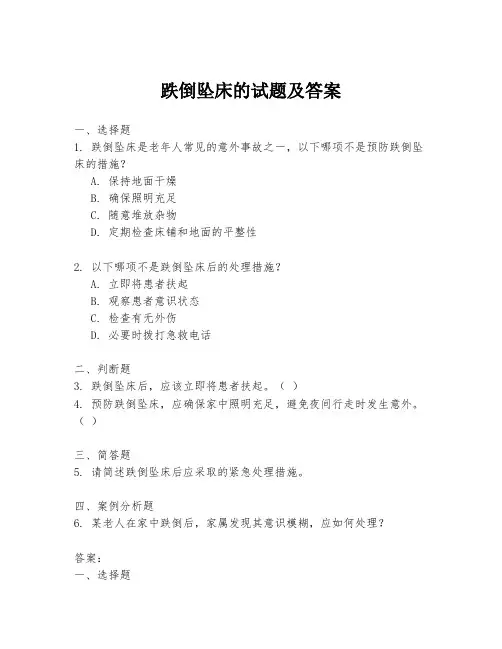 跌倒坠床的试题及答案

一、选择题

1. 跌倒坠床是老年人常见的意外事故之一，以下哪项不是预防跌倒坠床的措施？

A. 保持地面干燥

B. 确保照明充足

C. 随意堆放杂物

D. 定期检查床铺和地面的平整性

2. 以下哪项不是跌倒坠床后的处理措施？

A. 立即将患者扶起

B. 观察患者意识状态

C. 检查有无外伤

D. 必要时拨打急救电话

二、判断题

3. 跌倒坠床后，应该立即将患者扶起。（ ）

4. 预防跌倒坠床，应确保家中照明充足，避免夜间行走时发生意外。（ ）

三、简答题

5. 请简述跌倒坠床后应采取的紧急处理措施。

四、案例分析题

6. 某老人在家中跌倒后，家属发现其意识模糊，应如何处理？

答案：

一、选择题